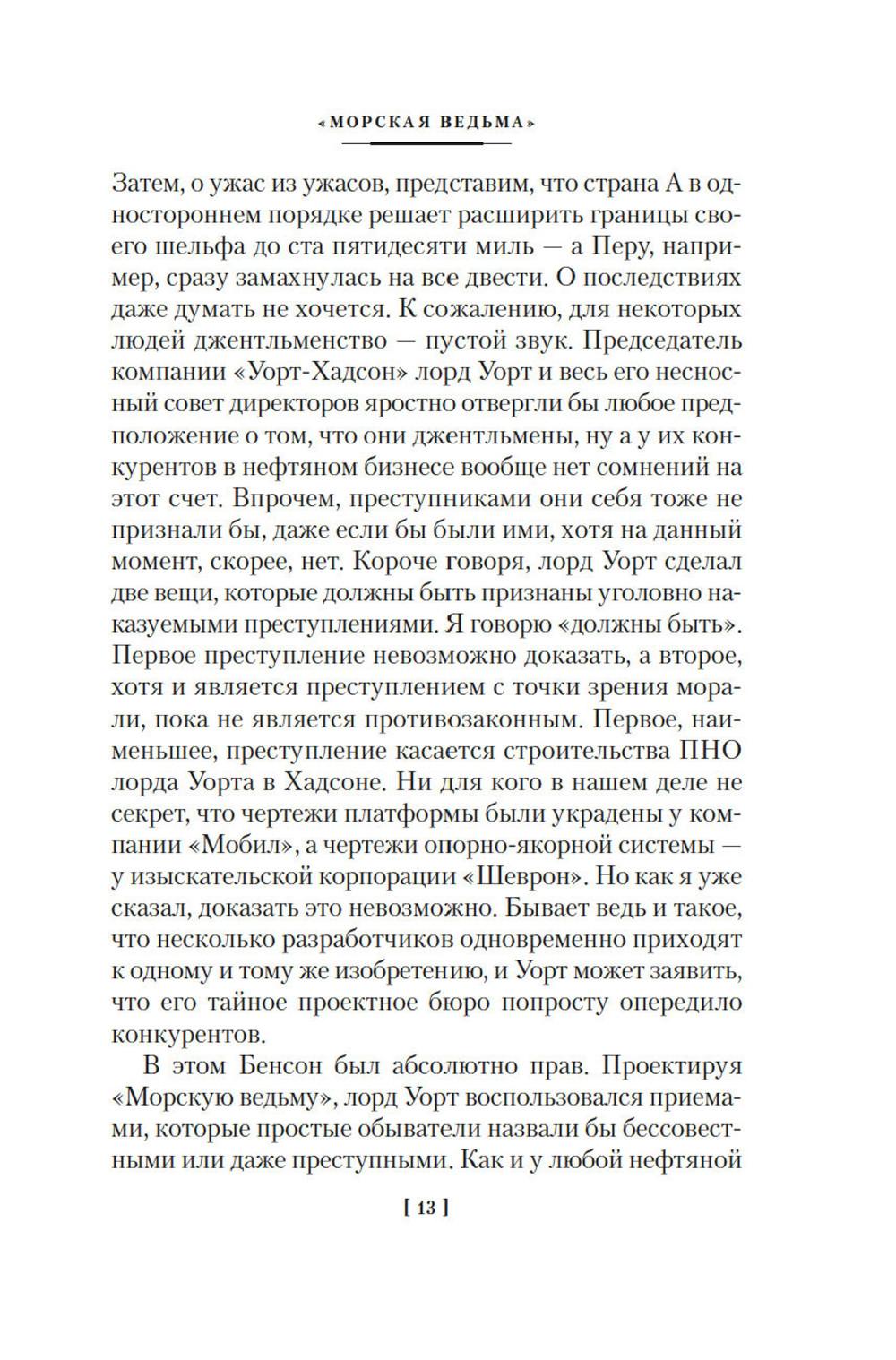 «МОРСКАЯ ВЕДЬМА»

Затем, о ужас из ужасов, представим, что страна А в одностороннем порядке решает расширить границы своего шельфа до ста пятидесяти миль — а Перу, например, сразу замахнулась на все двести. О последствиях даже думать не хочется. К сожалению, для некоторых людей джентльменство — пустой звук. Председатель компании «Уорт-Хадсон» лорд Уорт и весь его несносный совет директоров яростно отвергли бы любое предположение о том, что они джентльмены, ну а у их конкурентов в нефтяном бизнесе вообще нет сомнений на этот счет. Впрочем, преступниками они себя тоже не признали бы, даже если бы были ими, хотя на данный момент, скорее, нет. Короче говоря, лорд Уорт сделал две вещи, которые должны быть признаны уголовно наказуемыми преступлениями. Я говорю «должны быть». Первое преступление невозможно доказать, а второе, хотя и является преступлением с точки зрения морали, пока не является противозаконным. Первое, наименьшее, преступление касается строительства ПНО лорда Уорта в Хадсоне. Ни для кого в нашем деле не секрет, что чертежи платформы были украдены у компании «Мобил», а чертежи опорно-якорной системы — у изыскательской корпорации «Шеврон». Но как я уже сказал, доказать это невозможно. Бывает ведь и такое, что несколько разработчиков одновременно приходят к одному и тому же изобретению, и Уорт может заявить, что его тайное проектное бюро попросту опередило конкурентов.

В этом Бенсон был абсолютно прав. Проектируя «Морскую ведьму», лорд Уорт воспользовался приемами, которые простые обыватели назвали бы бессовестными или даже преступными. Как и у любой нефтяной

[ 13 ]